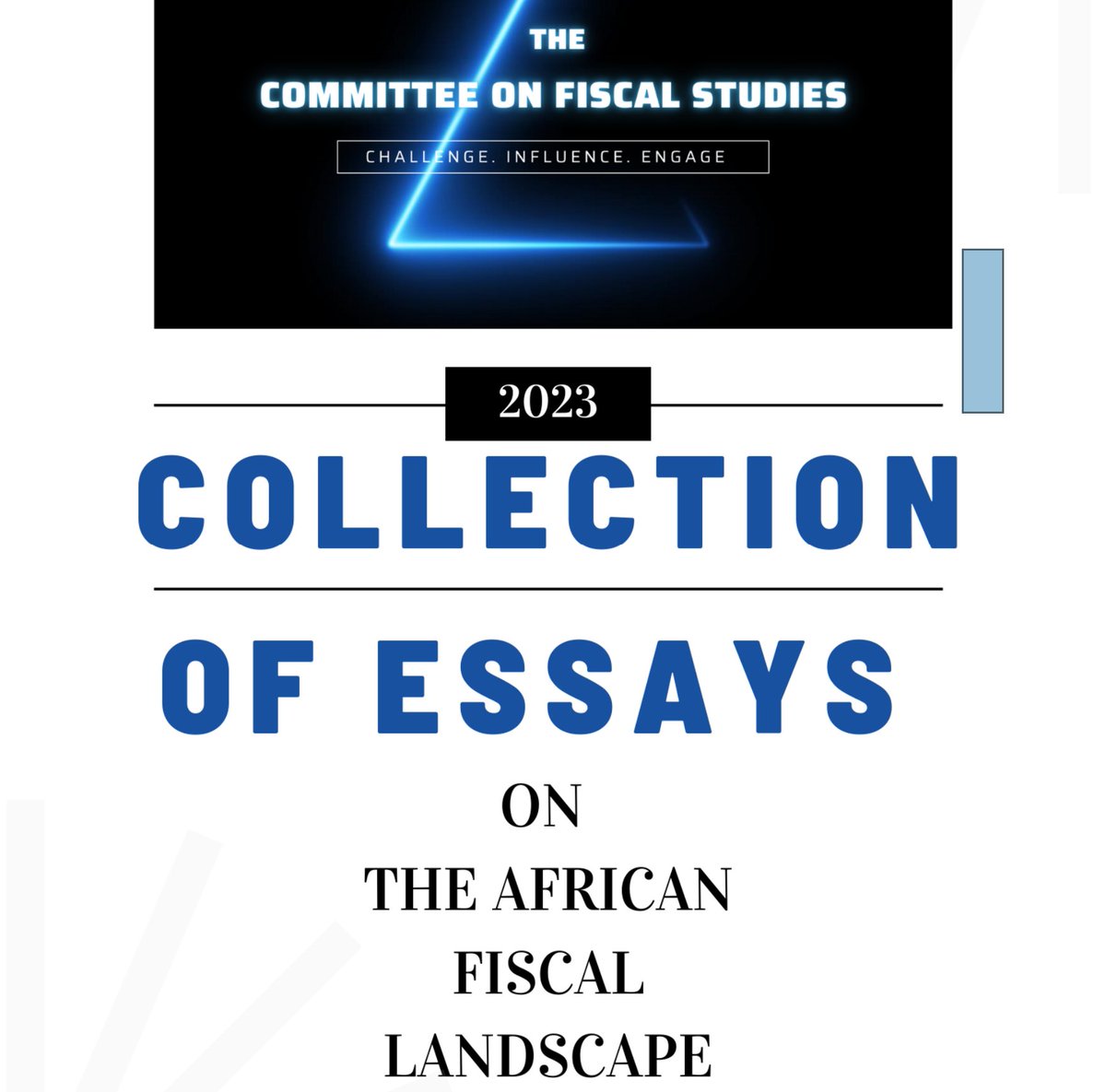 THE
COMMITTEE ON FISCAL STUDIES
CHALLENGE. INFLUENCE. ENGAGE

2023

COLLECTION

OF ESSAYS

ON
THE AFRICAN
FISCAL
LANDSCAPE